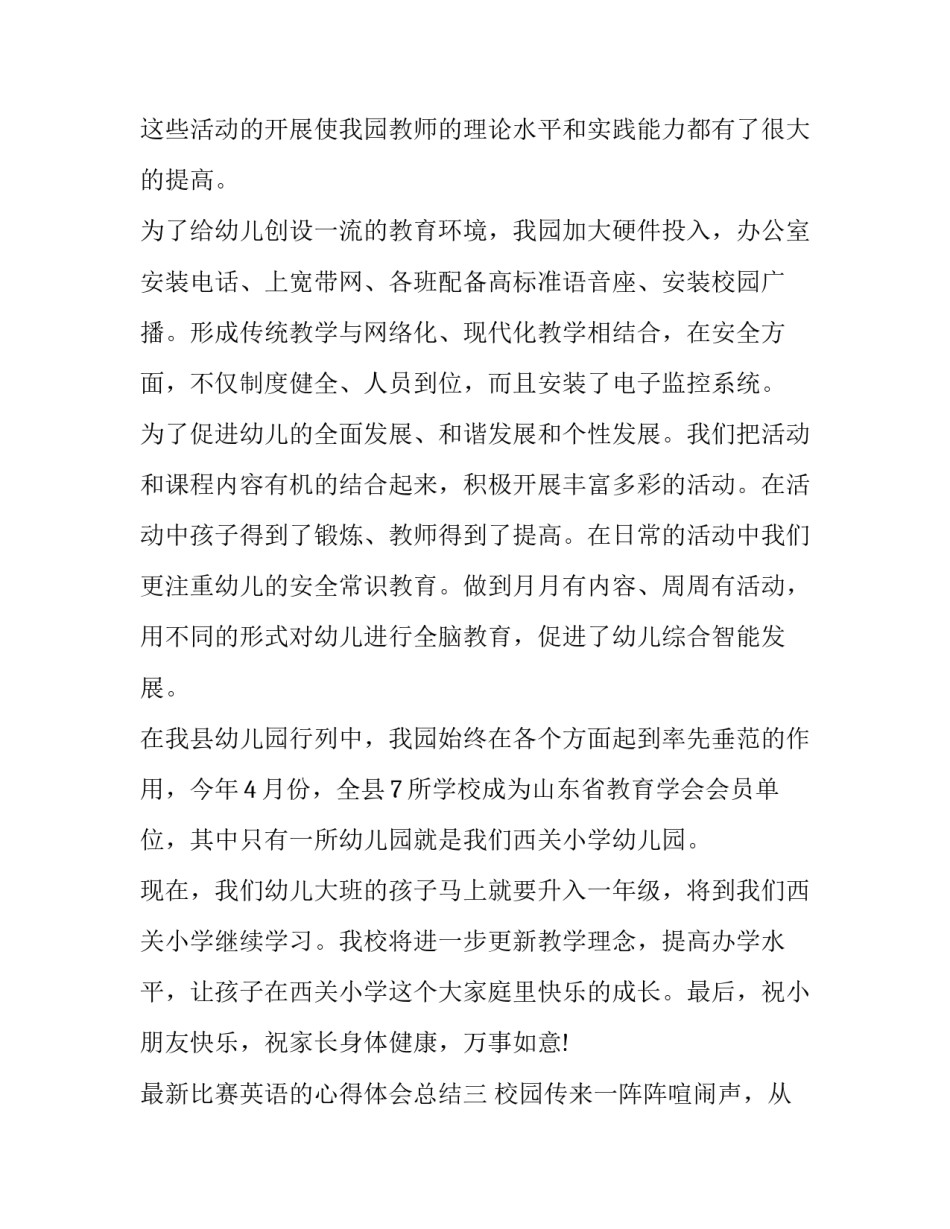 这些活动的开展使我园教师的理论水平和实践能力都有了很大的提高。

为了给幼儿创设一流的教育环境，我园加大硬件投入，办公室安装电话、上宽带网、各班配备高标准语音座、安装校园广播。形成传统教学与网络化、现代化教学相结合，在安全方面，不仅制度健全、人员到位，而且安装了电子监控系统。

为了促进幼儿的全面发展、和谐发展和个性发展。我们把活动和课程内容有机的结合起来，积极开展丰富多彩的活动。在活动中孩子得到了锻炼、教师得到了提高。在日常的活动中我们更注重幼儿的安全常识教育。做到月月有内容、周周有活动，用不同的形式对幼儿进行全脑教育，促进了幼儿综合智能发展。

在我县幼儿园行列中，我园始终在各个方面起到率先垂范的作用，今年4月份，全县7所学校成为山东省教育学会会员单位，其中只有一所幼儿园就是我们西关小学幼儿园。

现在，我们幼儿大班的孩子马上就要升入一年级，将到我们西关小学继续学习。我校将进一步更新教学理念，提高办学水平，让孩子在西关小学这个大家庭里快乐的成长。最后，祝小朋友快乐，祝家长身体健康，万事如意!

最新比赛英语的心得体会总结三 校园传来一阵阵喧闹声，从